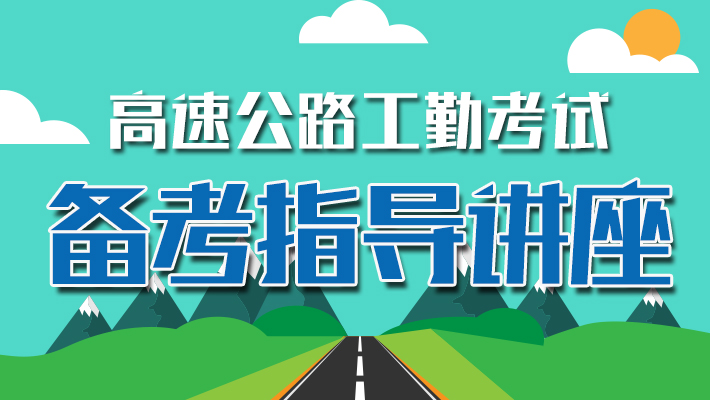 高速公路工勤考试

备考指导讲座